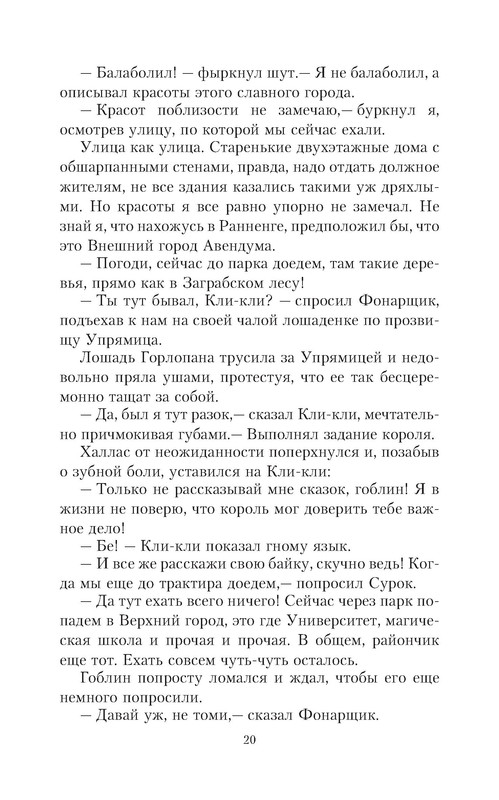 — Балаболил! — фыркнул шут.— Я не балаболил, а описывал красоты этого славного города.

— Красот поблизости не замечаю,— буркнул я, осмотрев улицу, по которой мы сейчас ехали.

Улица как улица. Старенькие двухэтажные дома с обшарпанными стенами, правда, надо отдать должное жителям, не все здания казались такими уж дряхлыми. Но красоты я все равно упорно не замечал. Не знай я, что нахожусь в Ранненге, предположил бы, что это Внешний город Авендума.

— Погоди, сейчас до парка доедем, там такие деревья, прямо как в Заграбском лесу!

— Ты тут бывал, Кли-кли? — спросил Фонарщик, подъехав к нам на своей чалой лошаденке по прозвищу Упрямица.

Лошадь Горлопана трусила за Упрямицей и недовольно пряла ушами, протестуя, что ее так бесцеремонно тащат за собой.

— Да, был я тут разок,— сказал Кли-кли, мечтательно причмокивая губами.— Выполнял задание короля.

Халлас от неожиданности поперхнулся и, позабыв о зубной боли, уставился на Кли-кли:

— Только не рассказывай мне сказок, гоблин! Я в жизни не поверю, что король мог доверить тебе важное дело!

— Бе! — Кли-кли показал гному язык.

— И все же расскажи свою байку, скучно ведь! Когда мы еще до трактира доедем,— попросил Сурок.

— Да тут ехать всего ничего! Сейчас через парк попадем в Верхний город, это где Университет, магическая школа и прочая и прочая. В общем, райончик еще тот. Ехать совсем чуть-чуть осталось.

Гоблин попросту ломался и ждал, чтобы его еще немного попросили.

— Давай уж, не томи,— сказал Фонарщик.

20